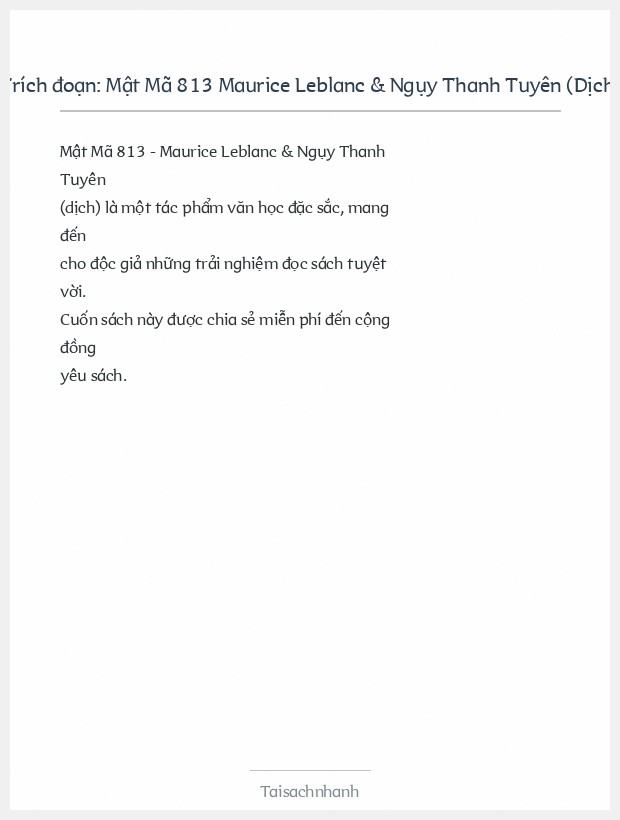 rích đoạn: Mật Mã 813 Maurice Leblanc & Ngụy Thanh Tuyên (Dịch

Mật Mã 813 - Maurice Leblanc & Ngụy Thanh Tuyên (dịch) là một tác phẩm văn học đặc sắc, mang đến cho độc giả những trải nghiệm đọc sách tuyệt vời.
Cuốn sách này được chia sẻ miễn phí đến cộng đồng yêu sách.

Taisachnhanh